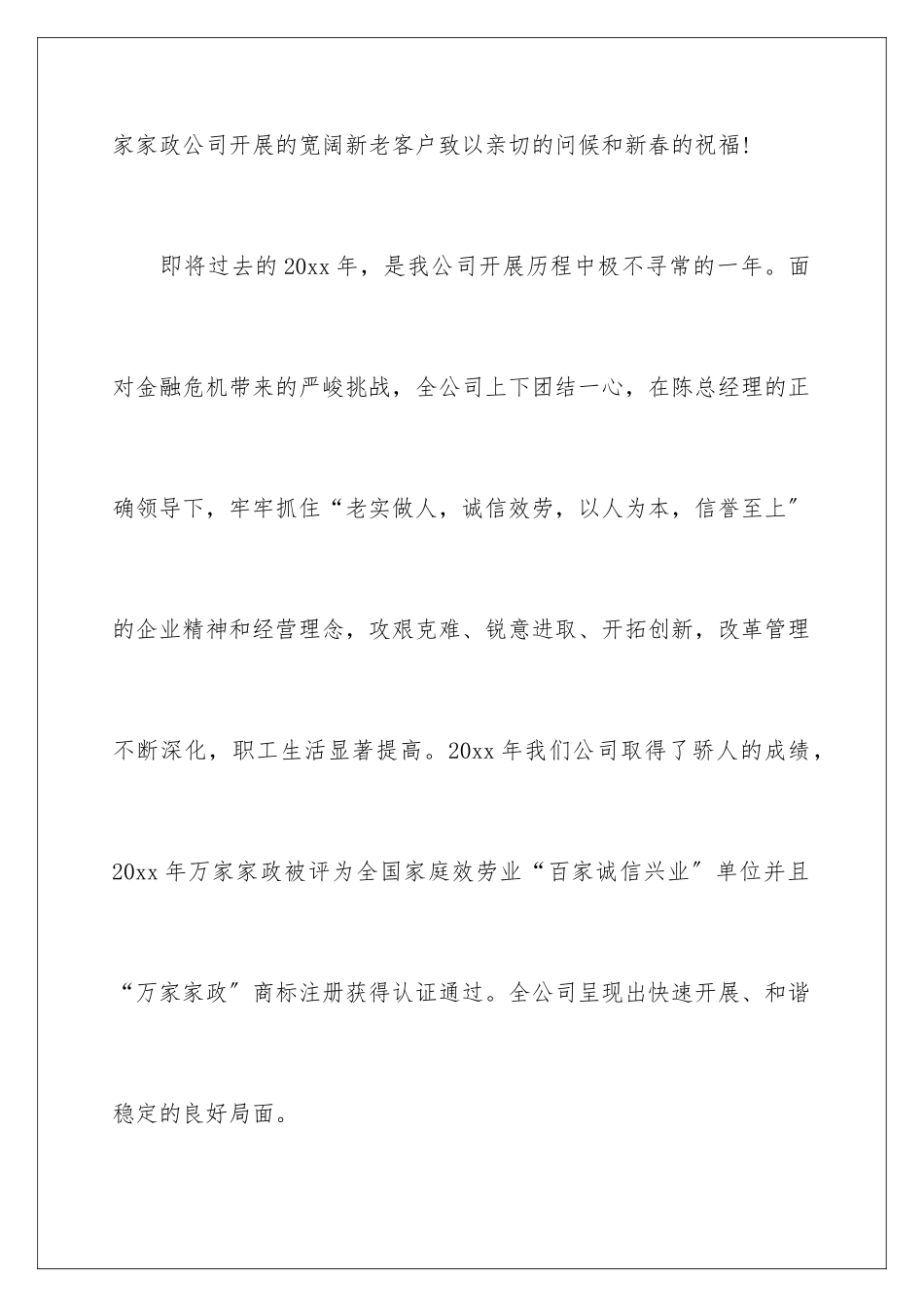 家家政公司开展的宽阔新老客户致以亲切的问候和新春的祝福!

即将过去的20xx年，是我公司开展历程中极不寻常的一年。面对金融危机带来的严峻挑战，全公司上下团结一心，在陈总经理的正确领导下，牢牢抓住“老实做人，诚信效劳，以人为本，信誉至上”的企业精神和经营理念，攻艰克难、锐意进取、开拓创新，改革管理不断深化，职工生活显著提高。20xx年我们公司取得了骄人的成绩，20xx年万家家政被评为全国家庭效劳业“百家诚信兴业”单位并且“万家家政”商标注册获得认证通过。全公司呈现出快速开展、和谐稳定的良好局面。